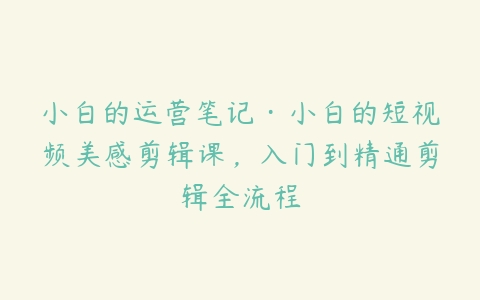 小白的运营笔记·小白的短视频美感剪辑课，入门到精通剪辑全流程